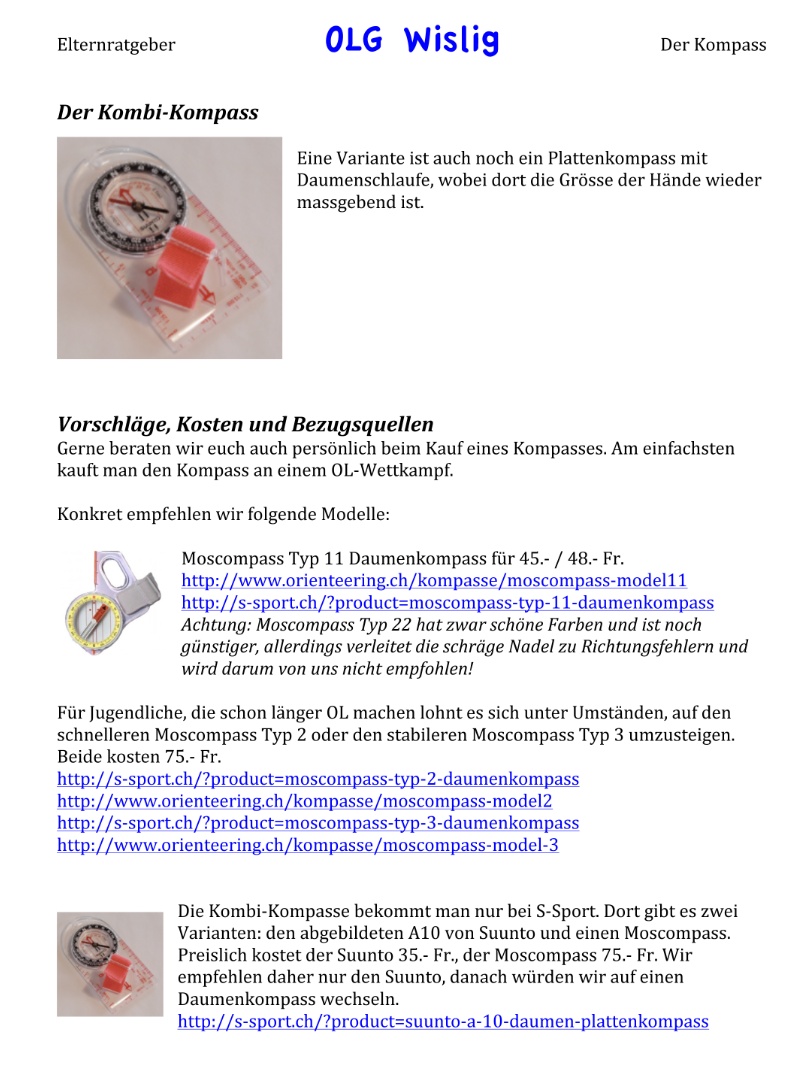 Elternratgeber OLG Wislig Der Kompass

Der Kombi-Kompass

Eine Variante ist auch noch ein Plattenkompass mit Daumenschlaufe, wobei dort die Grösse der Hände wieder massgebend ist.

Vorschläge, Kosten und Bezugsquellen
Gerne beraten wir euch auch persönlich beim Kauf eines Kompasses. Am einfachsten kauft man den Kompass an einem OL-Wettkampf.

Konkret empfehlen wir folgende Modelle:

Moscompass Typ 11 Daumenkompass für 45.- / 48.- Fr.
http://www.orienteering.ch/kompasse/moscompass-model11
http://s-sport.ch/?product=moscompass-typ-11-daumenkompass
Achtung: Moscompass Typ 22 hat zwar schöne Farben und ist noch günstiger, allerdings verleitet die schräge Nadel zu Richtungsfehlern und wird darum von uns nicht empfohlen!

Für Jugendliche, die schon länger OL machen lohnt es sich unter Umständen, auf den schnelleren Moscompass Typ 2 oder den stabileren Moscompass Typ 3 umzusteigen. Beide kosten 75.- Fr.
http://s-sport.ch/?product=moscompass-typ-2-daumenkompass
http://www.orienteering.ch/kompasse/moscompass-model2
http://s-sport.ch/?product=moscompass-typ-3-daumenkompass
http://www.orienteering.ch/kompasse/moscompass-model-3

Die Kombi-Kompasse bekommt man nur bei S-Sport. Dort gibt es zwei Varianten: den abgebildeten A10 von Suunto und einen Moscompass. Preislich kostet der Suunto 35.- Fr., der Moscompass 75.- Fr. Wir empfehlen daher nur den Suunto, danach würden wir auf einen Daumenkompass wechseln.
http://s-sport.ch/?product=suunto-a-10-daumen-plattenkompass